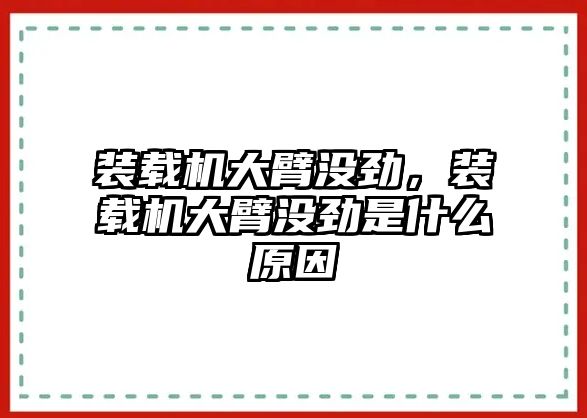 装载机大臂没劲，装载机大臂没劲是什么原因